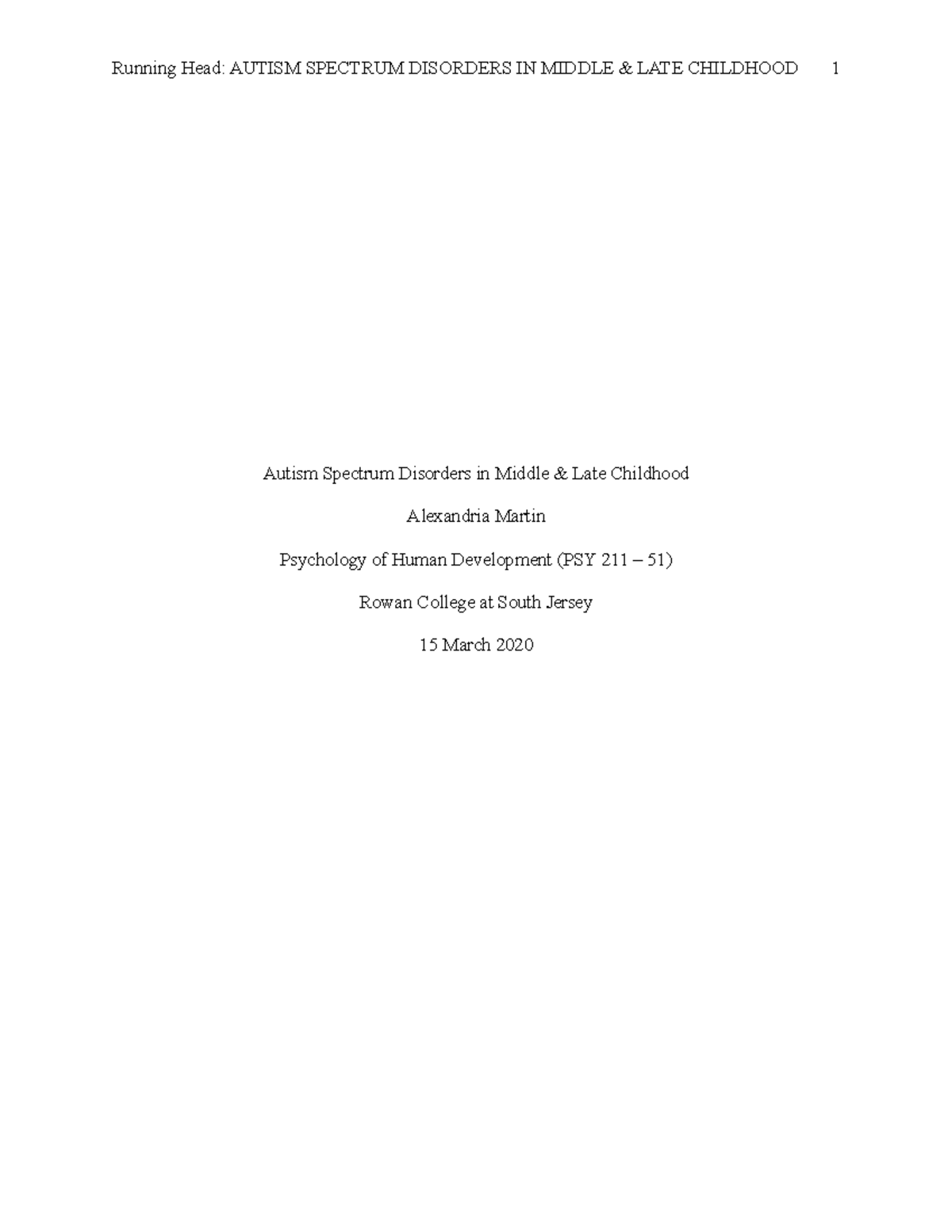 Running Head: AUTISM SPECTRUM DISORDERS IN MIDDLE & LATE CHILDHOOD 1

Autism Spectrum Disorders in Middle & Late Childhood

Alexandria Martin

Psychology of Human Development (PSY 211 – 51)

Rowan College at South Jersey

15 March 2020